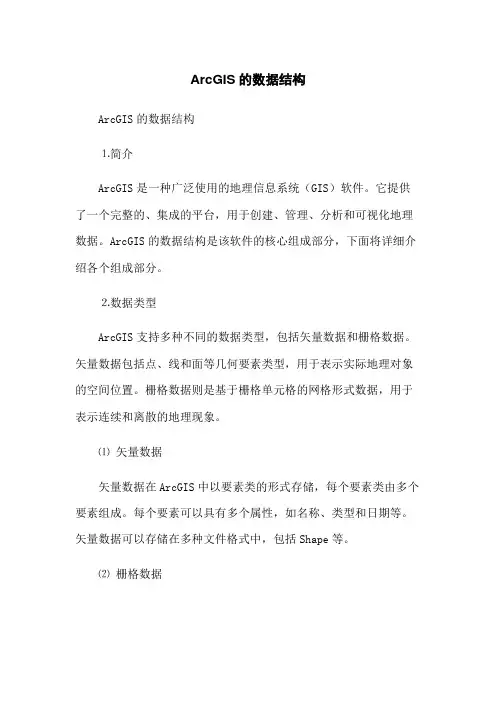 ArcGIS 的数据结构

ArcGIS 的数据结构

1.简介

ArcGIS 是一种广泛使用的地理信息系统（GIS）软件。它提供了一个完整的、集成的平台，用于创建、管理、分析和可视化地理数据。ArcGIS 的数据结构是该软件的核心组成部分，下面将详细介绍各个组成部分。

2.数据类型

ArcGIS 支持多种不同的数据类型，包括矢量数据和栅格数据。矢量数据包括点、线和面等几何要素类型，用于表示实际地理对象的空间位置。栅格数据则是基于栅格单元格的网格形式数据，用于表示连续和离散的地理现象。

⑴ 矢量数据

矢量数据在 ArcGIS 中以要素类的形式存储，每个要素类由多个要素组成。每个要素可以具有多个属性，如名称、类型和日期等。矢量数据可以存储在多种文件格式中，包括 Shape 等。

⑵ 栅格数据